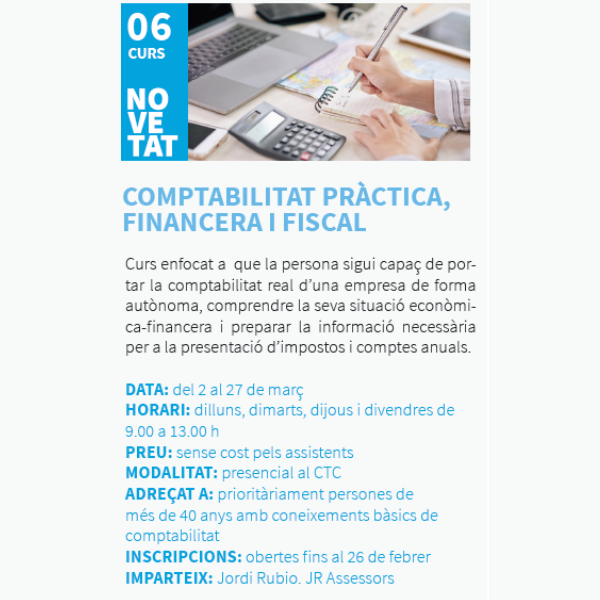 06
CURS

NO
VE
TAT

COMPTABILITAT PRÀCTICA, FINANCERA I FISCAL

Curs enfocat a que la persona sigui capaç de portar la comptabilitat real d'una empresa de forma autònoma, comprendre la seva situació econòmica-financera i preparar la informació necessària per a la presentació d'impostos i comptes anuals.

DATA: del 2 al 27 de març
HORARI: dilluns, dimarts, dijous i divendres de 9.00 a 13.00 h
PREU: sense cost pels assistents
MODALITAT: presencial al CTC
ADREÇAT A: prioritàriament persones de més de 40 anys amb coneixements bàsics de comptabilitat
INSCRIPCIONS: obertes fins al 26 de febrer
IMPARTEIX: Jordi Rubio. JR Assessors